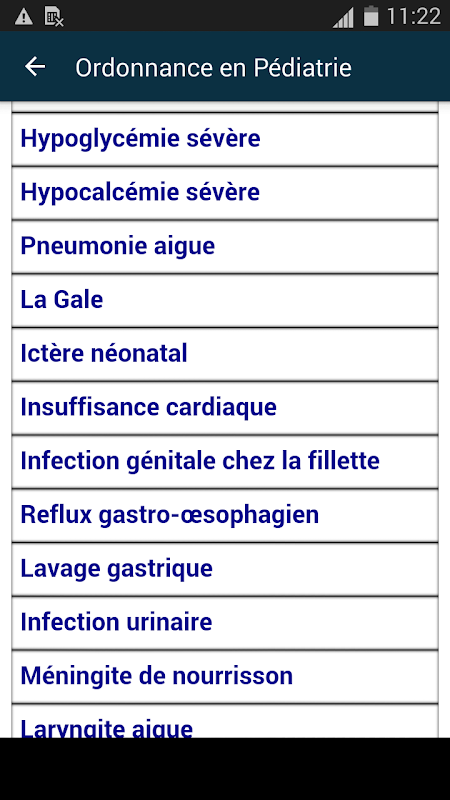 11:22

Ordonnance en Pédiatrie

Hypoglycémie sévère

Hypocalcémie sévère

Pneumonie aigue

La Gale

Ictère néonatal

Insuffisance cardiaque

Infection génitale chez la fillette

Reflux gastro-œsophagien

Lavage gastrique

Infection urinaire

Méningite de nourrisson

Laryngite aigue